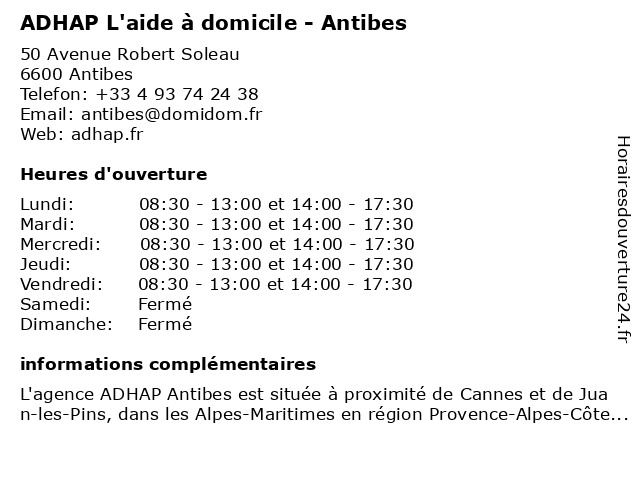 ADHAP L'aide à domicile - Antibes

50 Avenue Robert Soleau
6600 Antibes
Telefon: +33 4 93 74 24 38
Email: antibes@domidom.fr
Web: adhap.fr

Heures d'ouverture

| | |
|---|---|
| Lundi: | 08:30 - 13:00 et 14:00 - 17:30 |
| Mardi: | 08:30 - 13:00 et 14:00 - 17:30 |
| Mercredi: | 08:30 - 13:00 et 14:00 - 17:30 |
| Jeudi: | 08:30 - 13:00 et 14:00 - 17:30 |
| Vendredi: | 08:30 - 13:00 et 14:00 - 17:30 |
| Samedi: | Fermé |
| Dimanche: | Fermé |

informations complémentaires

L'agence ADHAP Antibes est située à proximité de Cannes et de Juan-les-Pins, dans les Alpes-Maritimes en région Provence-Alpes-Côte...

Horairesdouverture24.fr